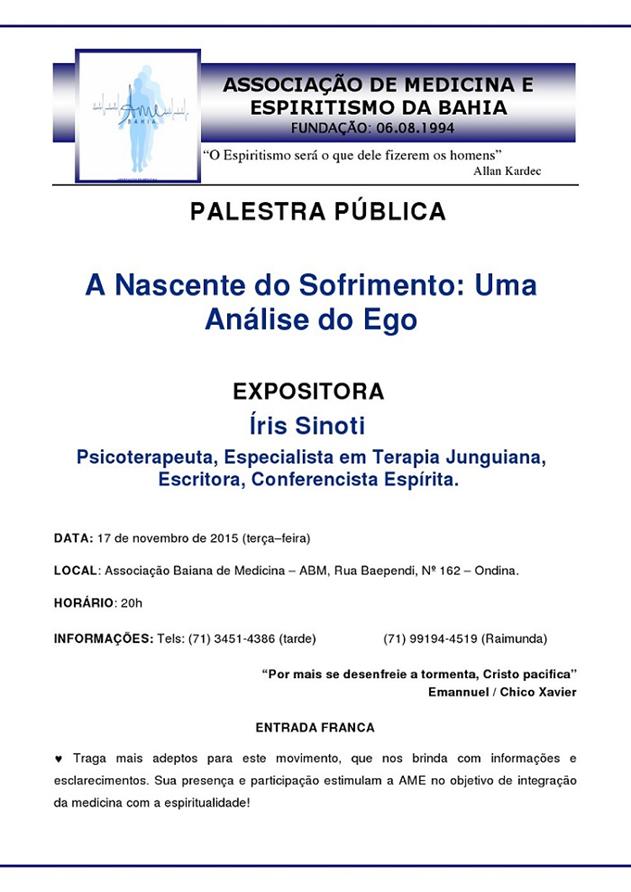 AME
BAHIA

ASSOCIAÇÃO DE MEDICINA E ESPIRITISMO DA BAHIA
FUNDAÇÃO: 06.08.1994

"O Espiritismo será o que dele fizerem os homens"
Allan Kardec

PALESTRA PÚBLICA

A Nascente do Sofrimento: Uma Análise do Ego

EXPOSITORA
Íris Sinoti
Psicoterapeuta, Especialista em Terapia Junguiana, Escritora, Conferencista Espírita.

DATA: 17 de novembro de 2015 (terça–feira)

LOCAL: Associação Baiana de Medicina – ABM, Rua Baependi, Nº 162 – Ondina.

HORÁRIO: 20h

INFORMAÇÕES: Tels: (71) 3451-4386 (tarde) (71) 99194-4519 (Raimunda)

"Por mais se desenfreie a tormenta, Cristo pacifica"
Emannuel / Chico Xavier

ENTRADA FRANCA

♥ Traga mais adeptos para este movimento, que nos brinda com informações e esclarecimentos. Sua presença e participação estimulam a AME no objetivo de integração da medicina com a espiritualidade!